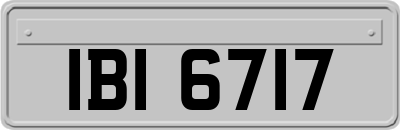 IBI 6717